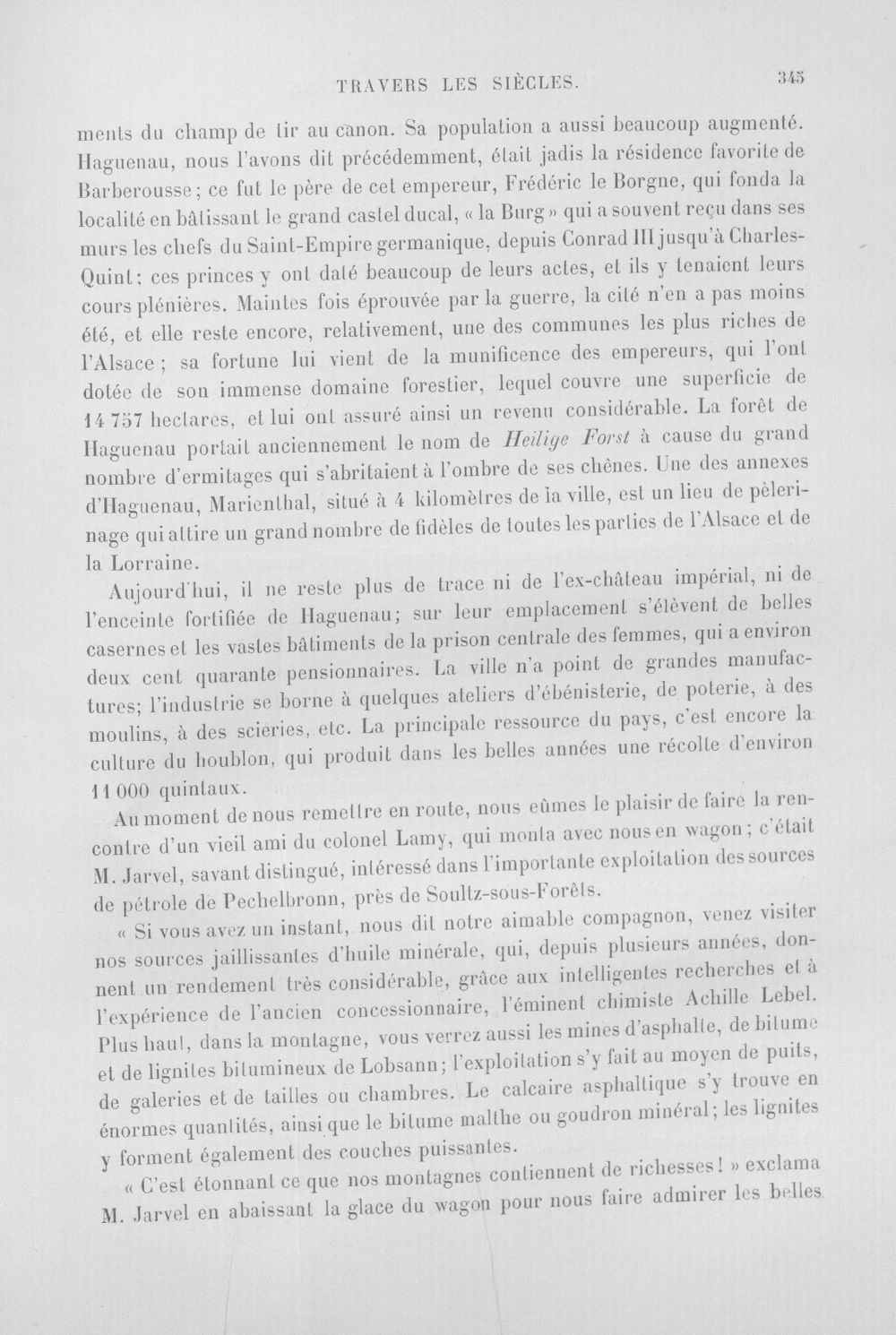 TRAVERS LES SIÈCLES. 345

ments du champ de tir au canon. Sa population a aussi beaucoup augmenté. Haguenau, nous l'avons dit précédemment, était jadis la résidence favorite de Barberousse; ce fut le père de cet empereur, Frédéric le Borgne, qui fonda la localité en bâtissant le grand castel ducal, « la Burg » qui a souvent reçu dans ses murs les chefs du Saint-Empire germanique, depuis Conrad III jusqu'à Charles-Quint; ces princes y ont daté beaucoup de leurs actes, et ils y tenaient leurs cours plénières. Maintes fois éprouvée par la guerre, la cité n'en a pas moins été, et elle reste encore, relativement, une des communes les plus riches de l'Alsace; sa fortune lui vient de la munificence des empereurs, qui l'ont dotée de son immense domaine forestier, lequel couvre une superficie de 14 757 hectares, et lui ont assuré ainsi un revenu considérable. La forêt de Haguenau portait anciennement le nom de Heilige Forst à cause du grand nombre d'ermitages qui s'abritaient à l'ombre de ses chênes. Une des annexes d'Haguenau, Marienthal, situé à 4 kilomètres de la ville, est un lieu de pèlerinage qui attire un grand nombre de fidèles de toutes les parties de l'Alsace et de la Lorraine.

Aujourd'hui, il ne reste plus de trace ni de l'ex-château impérial, ni de l'enceinte fortifiée de Haguenau; sur leur emplacement s'élèvent de belles casernes et les vastes bâtiments de la prison centrale des femmes, qui a environ deux cent quarante pensionnaires. La ville n'a point de grandes manufactures; l'industrie se borne à quelques ateliers d'ébénisterie, de poterie, à des moulins, à des scieries, etc. La principale ressource du pays, c'est encore la culture du houblon, qui produit dans les belles années une récolte d'environ 11 000 quintaux.

Au moment de nous remettre en route, nous eûmes le plaisir de faire la rencontre d'un vieil ami du colonel Lamy, qui monta avec nous en wagon; c'était M. Jarvel, savant distingué, intéressé dans l'importante exploitation des sources de pétrole de Pechelbronn, près de Soultz-sous-Forêts.

« Si vous avez un instant, nous dit notre aimable compagnon, venez visiter nos sources jaillissantes d'huile minérale, qui, depuis plusieurs années, donnent un rendement très considérable, grâce aux intelligentes recherches et à l'expérience de l'ancien concessionnaire, l'éminent chimiste Achille Lebel. Plus haut, dans la montagne, vous verrez aussi les mines d'asphalte, de bitume et de lignites bitumineux de Lobsann; l'exploitation s'y fait au moyen de puits, de galeries et de tailles ou chambres. Le calcaire asphaltique s'y trouve en énormes quantités, ainsi que le bitume malthe ou goudron minéral; les lignites y forment également des couches puissantes.

« C'est étonnant ce que nos montagnes contiennent de richesses! » exclama M. Jarvel en abaissant la glace du wagon pour nous faire admirer les belles